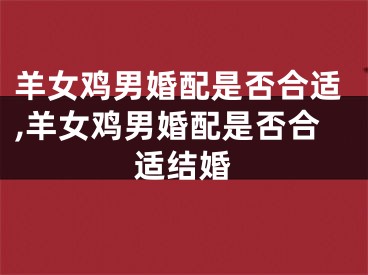 羊女鸡男婚配是否合适,羊女鸡男婚配是否合适结婚